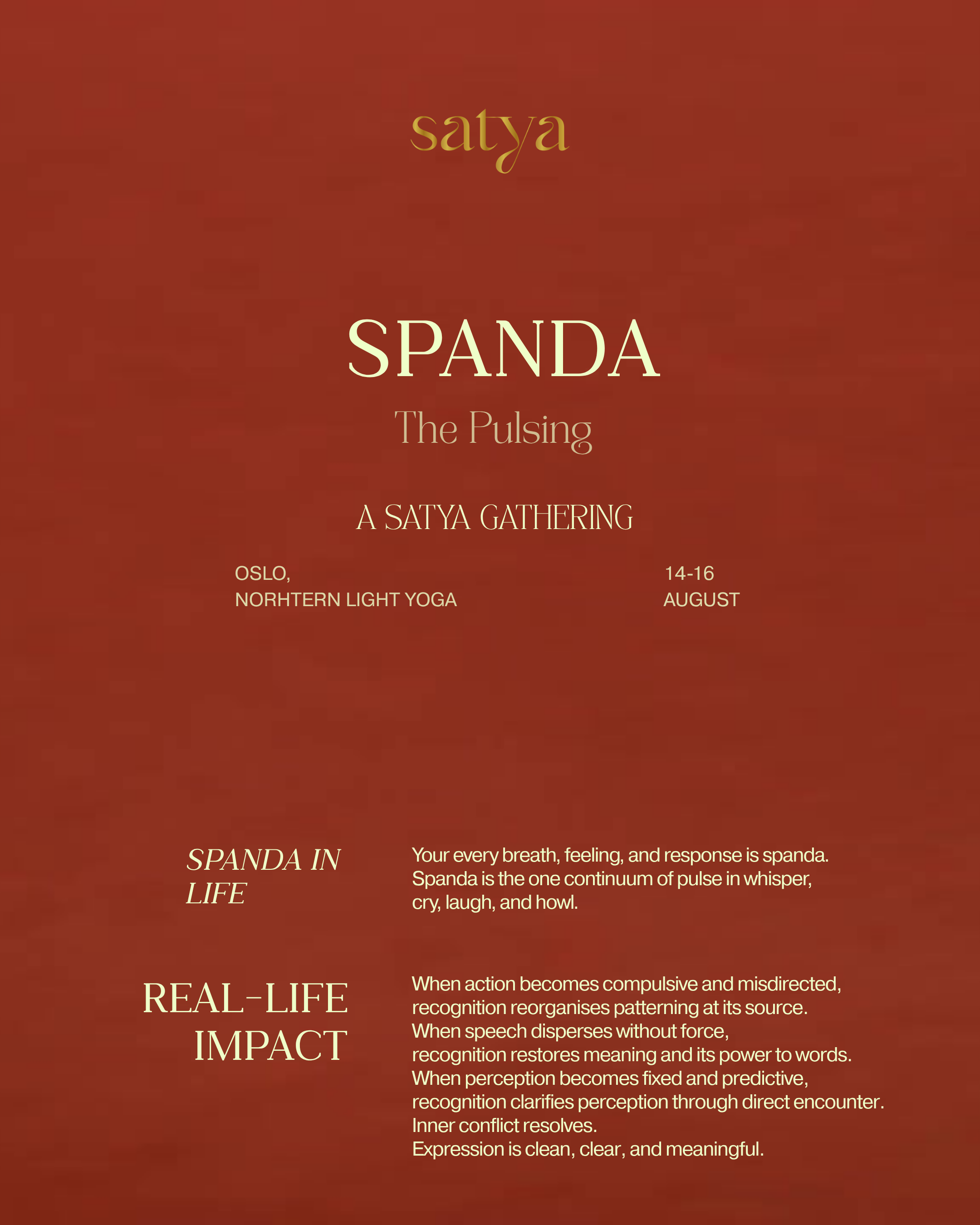 satya

SPANDA

The Pulsing

A SATYA GATHERING

OSLO,
NORHTERN LIGHT YOGA

14-16
AUGUST

SPANDA IN LIFE

Your every breath, feeling, and response is spanda. Spanda is the one continuum of pulse in whisper, cry, laugh, and howl.

REAL-LIFE IMPACT

When action becomes compulsive and misdirected,
recognition reorganises patterning at its source.
When speech disperses without force,
recognition restores meaning and its power to words.
When perception becomes fixed and predictive,
recognition clarifies perception through direct encounter.
Inner conflict resolves.
Expression is clean, clear, and meaningful.